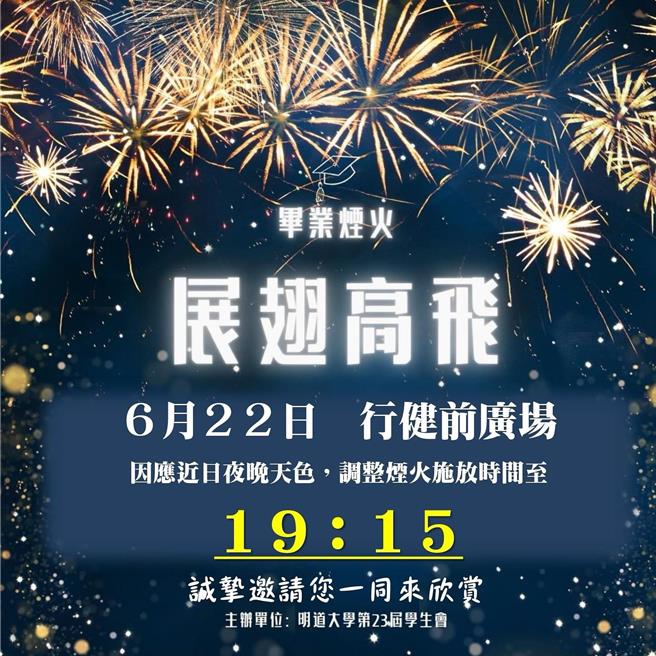 畢業煙火

展翅高飛

6月22日　行健前廣場

因應近日夜晚天色，調整煙火施放時間至

19：15

誠摯邀請您一同來欣賞

主辦單位：明道大學第23屆學生會